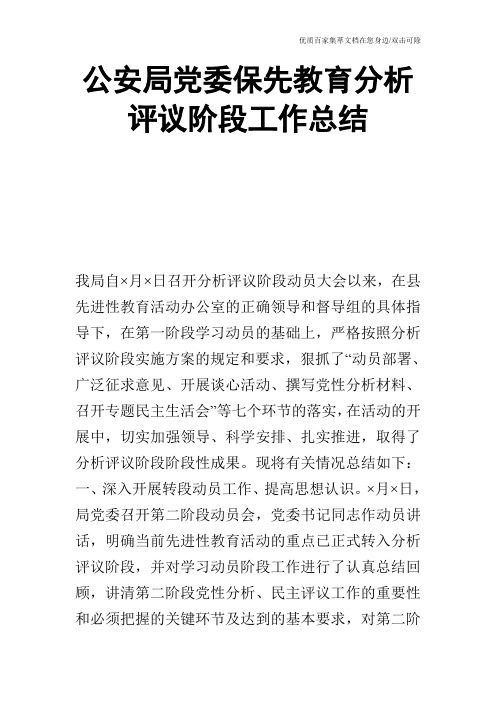 优质百家集萃文档在您身边/双击可除

公安局党委保先教育分析评议阶段工作总结

我局自×月×日召开分析评议阶段动员大会以来，在县先进性教育活动办公室的正确领导和督导组的具体指导下，在第一阶段学习动员的基础上，严格按照分析评议阶段实施方案的规定和要求，狠抓了“动员部署、广泛征求意见、开展谈心活动、撰写党性分析材料、召开专题民主生活会”等七个环节的落实，在活动的开展中，切实加强领导、科学安排、扎实推进，取得了分析评议阶段阶段性成果。现将有关情况总结如下：
一、深入开展转段动员工作、提高思想认识。×月×日，局党委召开第二阶段动员会，党委书记同志作动员讲话，明确当前先进性教育活动的重点已正式转入分析评议阶段，并对学习动员阶段工作进行了认真总结回顾，讲清第二阶段党性分析、民主评议工作的重要性和必须把握的关键环节及达到的基本要求，对第二阶